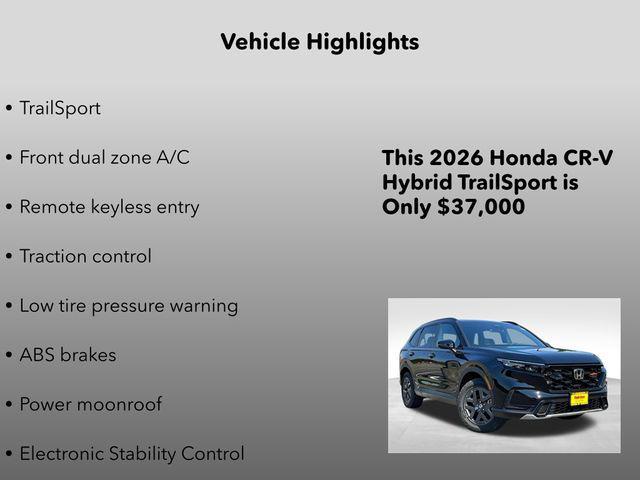 Vehicle Highlights

• TrailSport

• Front dual zone A/C

• Remote keyless entry

• Traction control

• Low tire pressure warning

• ABS brakes

• Power moonroof

• Electronic Stability Control

This 2026 Honda CR-V Hybrid TrailSport is Only $37,000